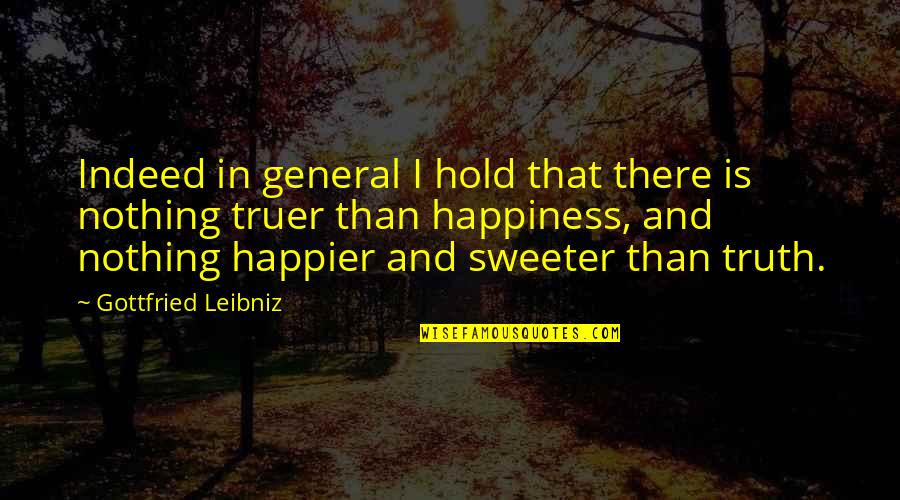 Indeed in general I hold that there is nothing truer than happiness, and nothing happier and sweeter than truth.

~ Gottfried Leibniz

WISEFAMOUSQUOTES.COM